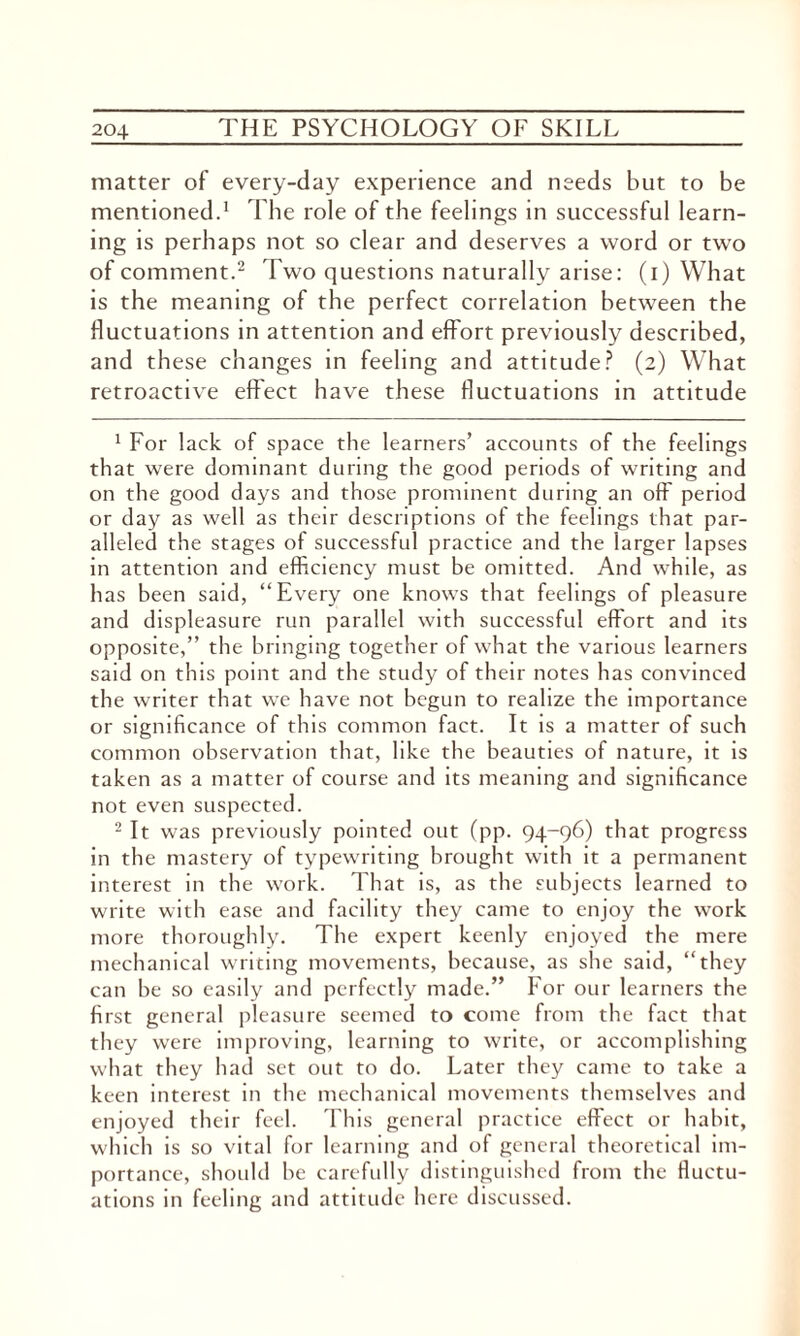 204 THE PSYCHOLOGY OF SKILL

matter of every-day experience and needs but to be mentioned.$^1$ The role of the feelings in successful learning is perhaps not so clear and deserves a word or two of comment.$^2$ Two questions naturally arise: (1) What is the meaning of the perfect correlation between the fluctuations in attention and effort previously described, and these changes in feeling and attitude? (2) What retroactive effect have these fluctuations in attitude

$^1$ For lack of space the learners' accounts of the feelings that were dominant during the good periods of writing and on the good days and those prominent during an off period or day as well as their descriptions of the feelings that paralleled the stages of successful practice and the larger lapses in attention and efficiency must be omitted. And while, as has been said, "Every one knows that feelings of pleasure and displeasure run parallel with successful effort and its opposite," the bringing together of what the various learners said on this point and the study of their notes has convinced the writer that we have not begun to realize the importance or significance of this common fact. It is a matter of such common observation that, like the beauties of nature, it is taken as a matter of course and its meaning and significance not even suspected.

$^2$ It was previously pointed out (pp. 94–96) that progress in the mastery of typewriting brought with it a permanent interest in the work. That is, as the subjects learned to write with ease and facility they came to enjoy the work more thoroughly. The expert keenly enjoyed the mere mechanical writing movements, because, as she said, "they can be so easily and perfectly made." For our learners the first general pleasure seemed to come from the fact that they were improving, learning to write, or accomplishing what they had set out to do. Later they came to take a keen interest in the mechanical movements themselves and enjoyed their feel. This general practice effect or habit, which is so vital for learning and of general theoretical importance, should be carefully distinguished from the fluctuations in feeling and attitude here discussed.